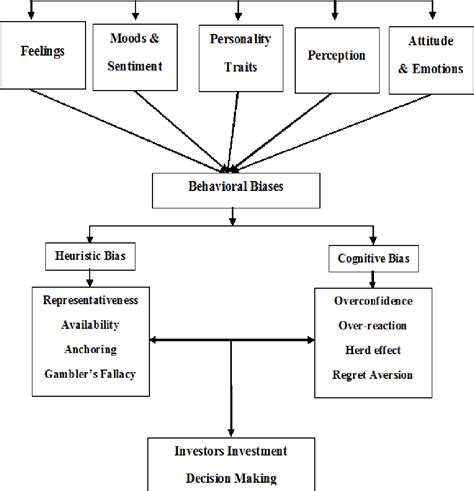 Feelings

Moods & Sentiment

Personality Traits

Perception

Attitude & Emotions

Behavioral Biases

Heuristic Bias

Cognitive Bias

Representativeness
Availability
Anchoring
Gambler's Fallacy

Overconfidence
Over-reaction
Herd effect
Regret Aversion

Investors Investment Decision Making